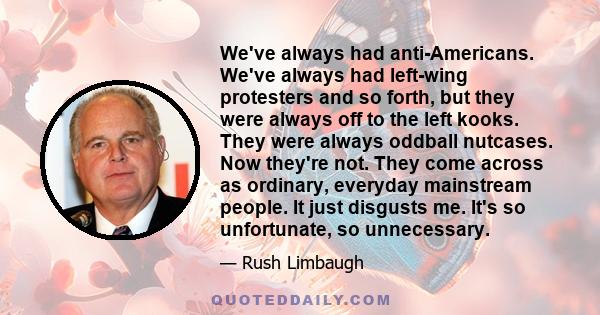 We've always had anti-Americans. We've always had left-wing protesters and so forth, but they were always off to the left kooks. They were always oddball nutcases. Now they're not. They come across as ordinary, everyday mainstream people. It just disgusts me. It's so unfortunate, so unnecessary.

— Rush Limbaugh

QUOTEDDAILY.COM